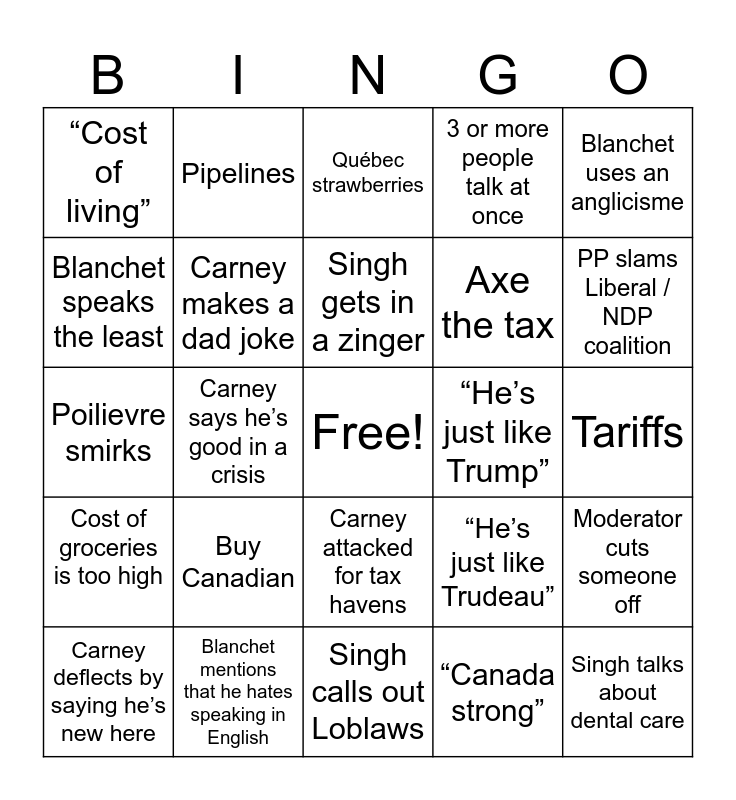 | B | I | N | G | O |
|---|---|---|---|---|
| “Cost of living” | Pipelines | Québec strawberries | 3 or more people talk at once | Blanchet uses an anglicisme |
| Blanchet speaks the least | Carney makes a dad joke | Singh gets in a zinger | Axe the tax | PP slams Liberal / NDP coalition |
| Poilievre smirks | Carney says he’s good in a crisis | Free! | “He’s just like Trump” | Tariffs |
| Cost of groceries is too high | Buy Canadian | Carney attacked for tax havens | “He’s just like Trudeau” | Moderator cuts someone off |
| Carney deflects by saying he’s new here | Blanchet mentions that he hates speaking in English | Singh calls out Loblaws | “Canada strong” | Singh talks about dental care |